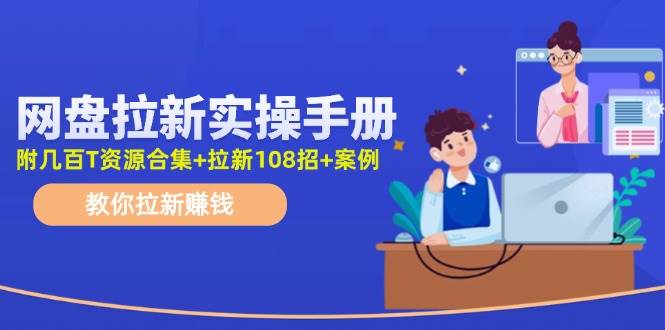 网盘拉新实操手册
附几百T资源合集+拉新108招+案例
教你拉新赚钱